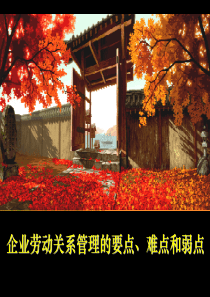 企业劳动关系管理的要点、难点和弱点